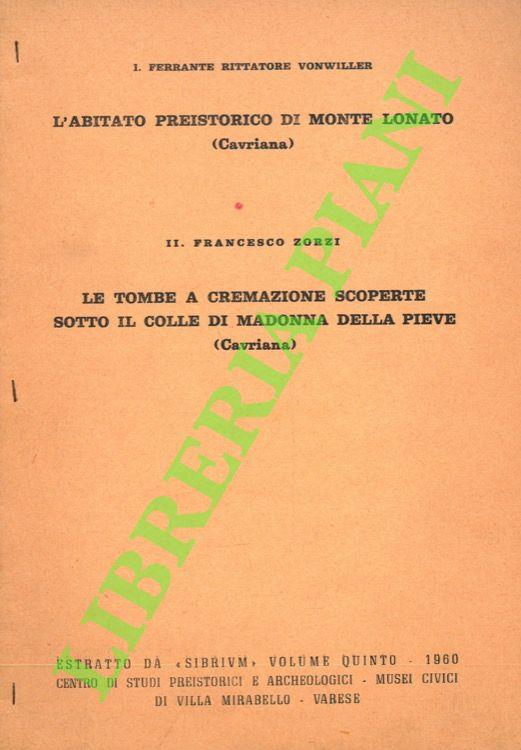 I. FERRANTE RITTATORE VONWILLER

L'ABITATO PREISTORICO DI MONTE LONATO
(Cavriana)

II. FRANCESCO ZORZI

LE TOMBE A CREMAZIONE SCOPERTE
SOTTO IL COLLE DI MADONNA DELLA PIEVE
(Cavriana)

LIBRERIA PIANI

ESTRATTO DA «SIBRIVM» VOLUME QUINTO - 1960
CENTRO DI STUDI PREISTORICI E ARCHEOLOGICI - MUSEI CIVICI
DI VILLA MIRABELLO - VARESE